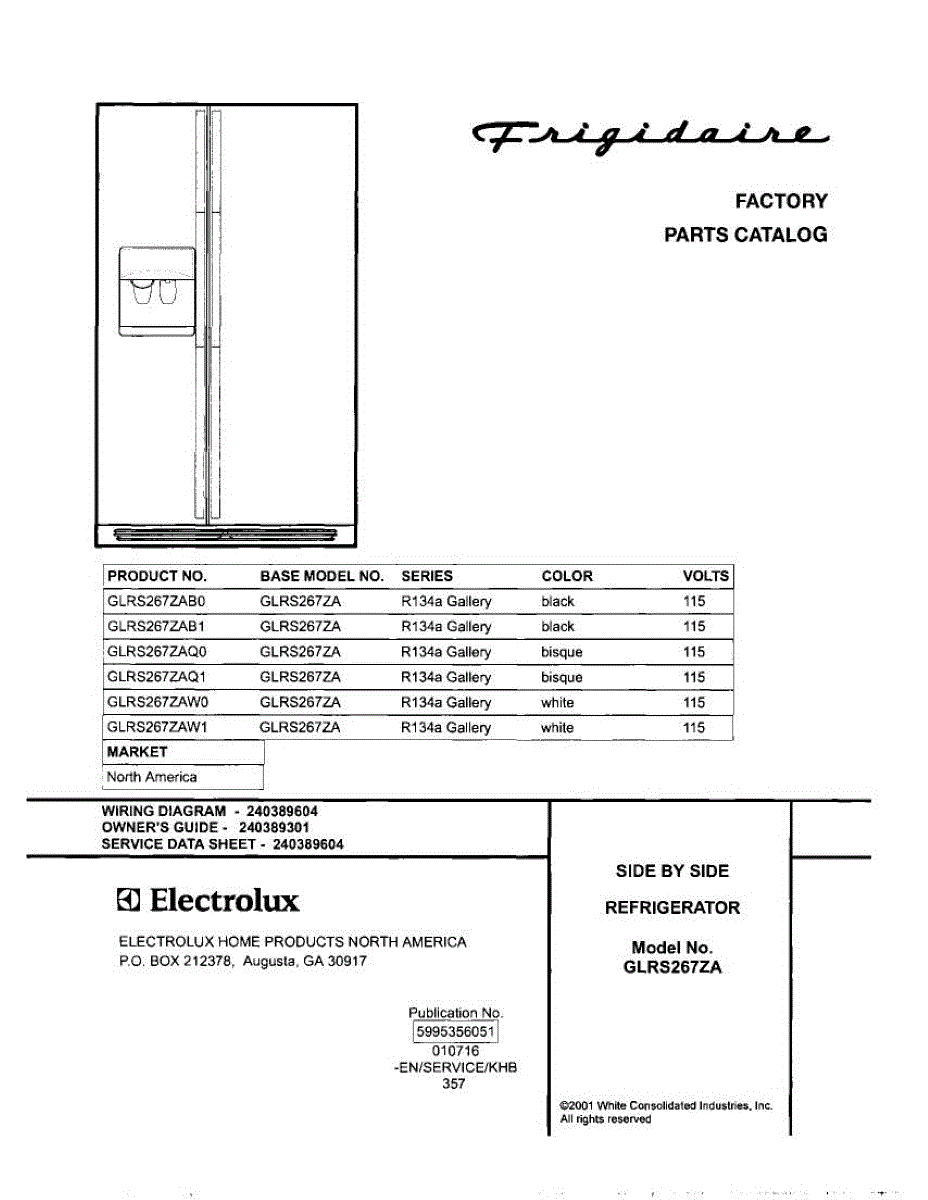 Frigidaire

FACTORY
PARTS CATALOG

| PRODUCT NO. | BASE MODEL NO. | SERIES | COLOR | VOLTS |
|---|---|---|---|---|
| GLRS267ZAB0 | GLRS267ZA | R134a Gallery | black | 115 |
| GLRS267ZAB1 | GLRS267ZA | R134a Gallery | black | 115 |
| GLRS267ZAQ0 | GLRS267ZA | R134a Gallery | bisque | 115 |
| GLRS267ZAQ1 | GLRS267ZA | R134a Gallery | bisque | 115 |
| GLRS267ZAW0 | GLRS267ZA | R134a Gallery | white | 115 |
| GLRS267ZAW1 | GLRS267ZA | R134a Gallery | white | 115 |

| MARKET |
|---|
| North America |

WIRING DIAGRAM - 240389604
OWNER'S GUIDE - 240389301
SERVICE DATA SHEET - 240389604

Electrolux

ELECTROLUX HOME PRODUCTS NORTH AMERICA
P.O. BOX 212378, Augusta, GA 30917

Publication No.
5995356051
010716
-EN/SERVICE/KHB
357

SIDE BY SIDE
REFRIGERATOR

Model No.
GLRS267ZA

©2001 White Consolidated Industries, Inc.
All rights reserved